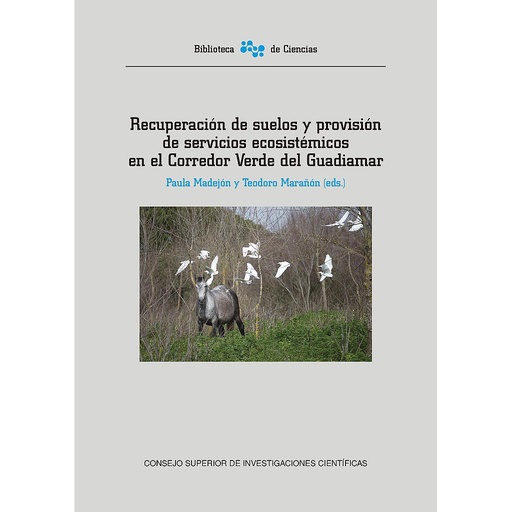 Biblioteca de Ciencias

Recuperación de suelos y provisión de servicios ecosistémicos en el Corredor Verde del Guadiamar

Paula Madejón y Teodoro Marañón (eds.)

CONSEJO SUPERIOR DE INVESTIGACIONES CIENTÍFICAS